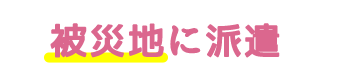 被災地に派遣